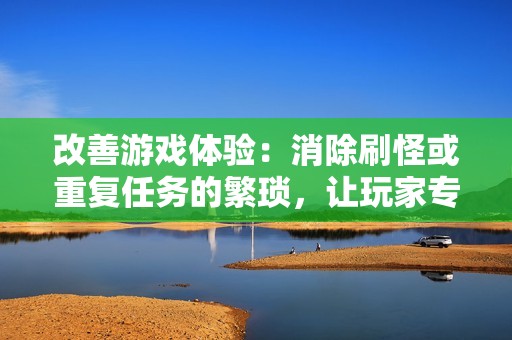 改善游戏体验：消除刷怪或重复任务的繁琐，让玩家专